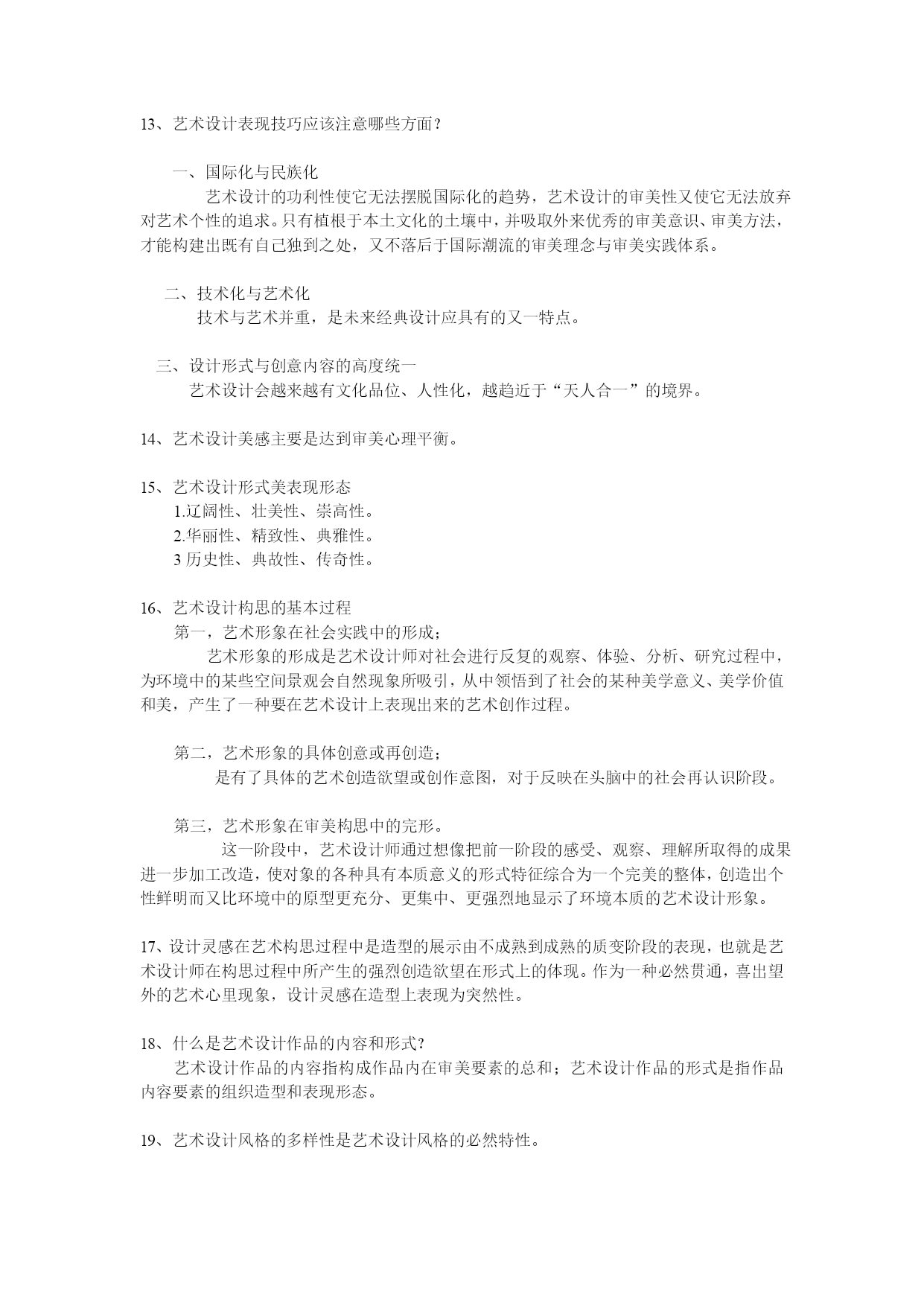 13、艺术设计表现技巧应该注意哪些方面？

一、国际化与民族化

艺术设计的功利性使它无法摆脱国际化的趋势，艺术设计的审美性又使它无法放弃对艺术个性的追求。只有植根于本土文化的土壤中，并吸取外来优秀的审美意识、审美方法，才能构建出既有自己独到之处，又不落后于国际潮流的审美理念与审美实践体系。

二、技术化与艺术化

技术与艺术并重，是未来经典设计应具有的又一特点。

三、设计形式与创意内容的高度统一

艺术设计会越来越有文化品位、人性化，越趋近于“天人合一”的境界。

14、艺术设计美感主要是达到审美心理平衡。

15、艺术设计形式美表现形态

1.辽阔性、壮美性、崇高性。

2.华丽性、精致性、典雅性。

3 历史性、典故性、传奇性。

16、艺术设计构思的基本过程

第一，艺术形象在社会实践中的形成；

艺术形象的形成是艺术设计师对社会进行反复的观察、体验、分析、研究过程中，为环境中的某些空间景观会自然现象所吸引，从中领悟到了社会的某种美学意义、美学价值和美，产生了一种要在艺术设计上表现出来的艺术创作过程。

第二，艺术形象的具体创意或再创造；

是有了具体的艺术创造欲望或创作意图，对于反映在头脑中的社会再认识阶段。

第三，艺术形象在审美构思中的完形。

这一阶段中，艺术设计师通过想像把前一阶段的感受、观察、理解所取得的成果进一步加工改造，使对象的各种具有本质意义的形式特征综合为一个完美的整体，创造出个性鲜明而又比环境中的原型更充分、更集中、更强烈地显示了环境本质的艺术设计形象。

17、设计灵感在艺术构思过程中是造型的展示由不成熟到成熟的质变阶段的表现，也就是艺术设计师在构思过程中所产生的强烈创造欲望在形式上的体现。作为一种必然贯通，喜出望外的艺术心里现象，设计灵感在造型上表现为突然性。

18、什么是艺术设计作品的内容和形式?

艺术设计作品的内容指构成作品内在审美要素的总和；艺术设计作品的形式是指作品内容要素的组织造型和表现形态。

19、艺术设计风格的多样性是艺术设计风格的必然特性。